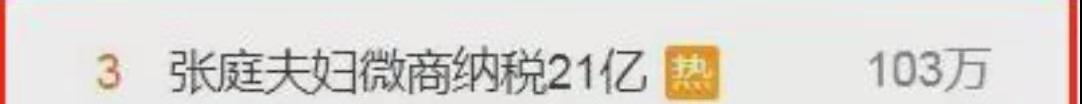 3 张庭夫妇微商纳税21亿 热 103万